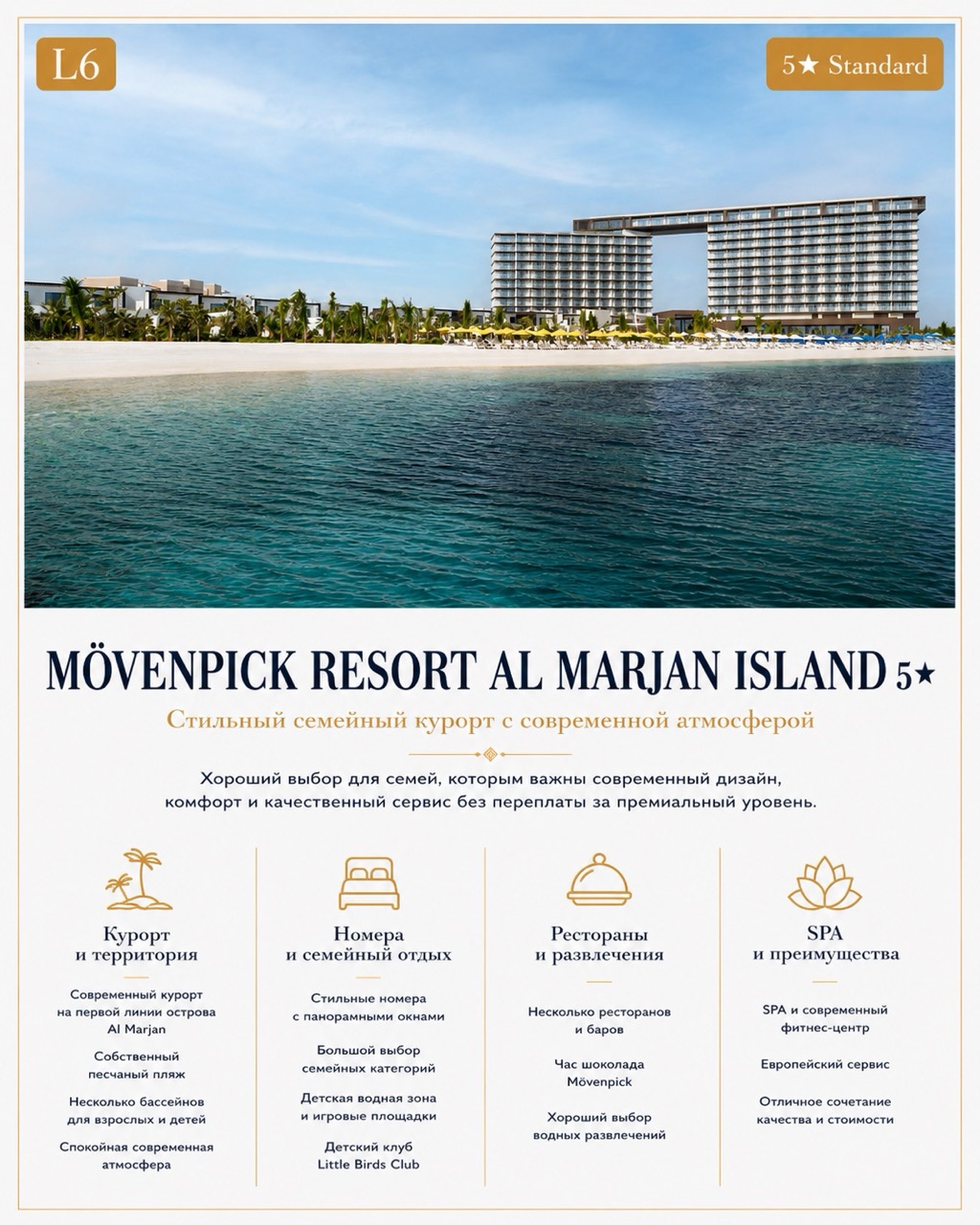 L6

5★ Standard

MÖVENPICK RESORT AL MARJAN ISLAND 5★

Стильный семейный курорт с современной атмосферой

Хороший выбор для семей, которым важны современный дизайн, комфорт и качественный сервис без переплаты за премиальный уровень.

Курорт и территория

Современный курорт на первой линии острова Al Marjan

Собственный песчаный пляж

Несколько бассейнов для взрослых и детей

Спокойная современная атмосфера

Номера и семейный отдых

Стильные номера с панорамными окнами

Большой выбор семейных категорий

Детская водная зона и игровые площадки

Детский клуб Little Birds Club

Рестораны и развлечения

Несколько ресторанов и баров

Час шоколада Mövenpick

Хороший выбор водных развлечений

SPA и преимущества

SPA и современный фитнес-центр

Европейский сервис

Отличное сочетание качества и стоимости